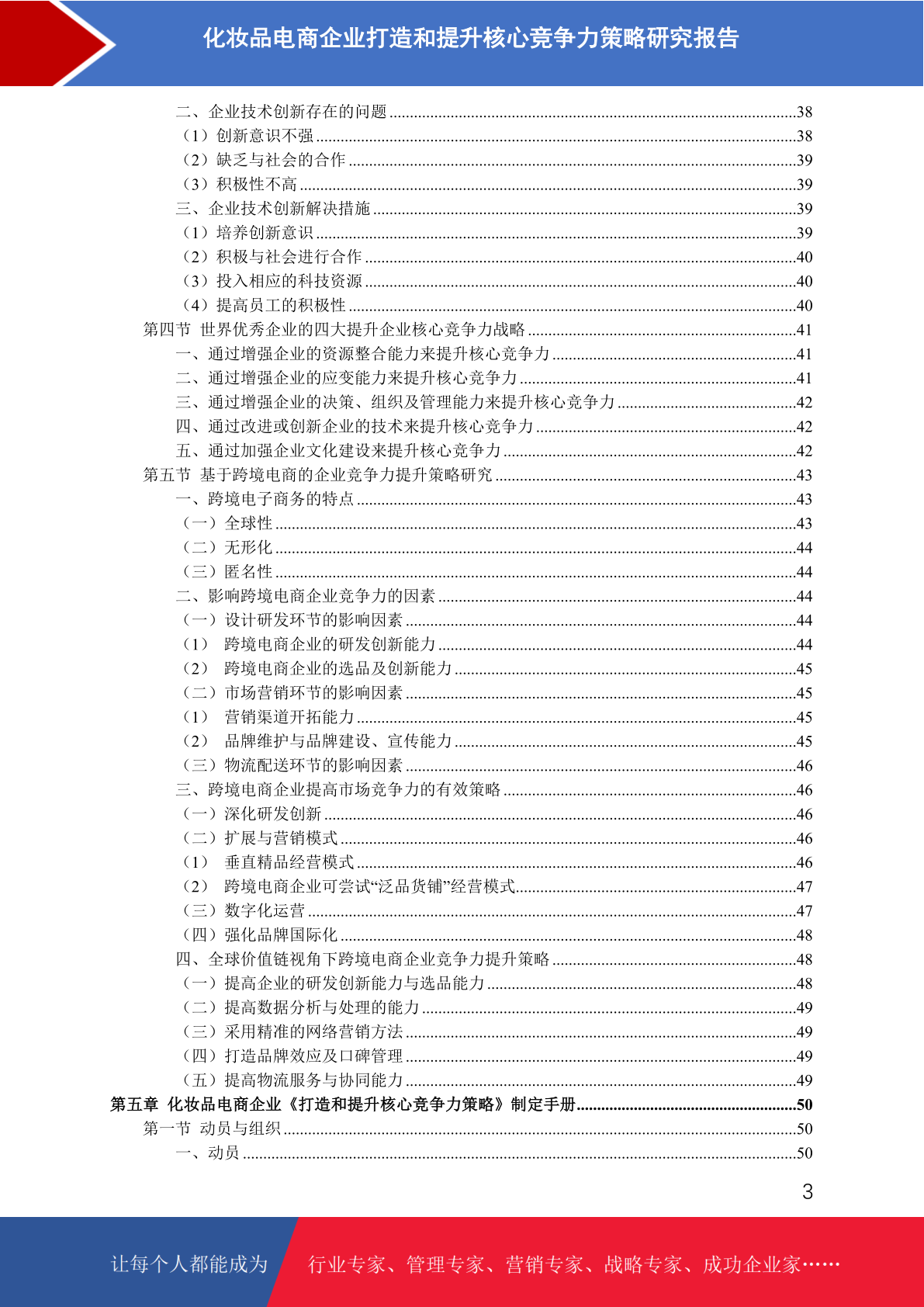 化妆品电商企业打造和提升核心竞争力策略研究报告

二、企业技术创新存在的问题 ........38
（1）创新意识不强 ........38
（2）缺乏与社会的合作 ........39
（3）积极性不高 ........39
三、企业技术创新解决措施 ........39
（1）培养创新意识 ........39
（2）积极与社会进行合作 ........40
（3）投入相应的科技资源 ........40
（4）提高员工的积极性 ........40
第四节 世界优秀企业的四大提升企业核心竞争力战略 ........41
一、通过增强企业的资源整合能力来提升核心竞争力 ........41
二、通过增强企业的应变能力来提升核心竞争力 ........41
三、通过增强企业的决策、组织及管理能力来提升核心竞争力 ........42
四、通过改进或创新企业的技术来提升核心竞争力 ........42
五、通过加强企业文化建设来提升核心竞争力 ........42
第五节 基于跨境电商的企业竞争力提升策略研究 ........43
一、跨境电子商务的特点 ........43
（一）全球性 ........43
（二）无形化 ........44
（三）匿名性 ........44
二、影响跨境电商企业竞争力的因素 ........44
（一）设计研发环节的影响因素 ........44
（1） 跨境电商企业的研发创新能力 ........44
（2） 跨境电商企业的选品及创新能力 ........45
（二）市场营销环节的影响因素 ........45
（1） 营销渠道开拓能力 ........45
（2） 品牌维护与品牌建设、宣传能力 ........45
（三）物流配送环节的影响因素 ........46
三、跨境电商企业提高市场竞争力的有效策略 ........46
（一）深化研发创新 ........46
（二）扩展与营销模式 ........46
（1） 垂直精品经营模式 ........46
（2） 跨境电商企业可尝试“泛品货铺”经营模式........47
（三）数字化运营 ........47
（四）强化品牌国际化 ........48
四、全球价值链视角下跨境电商企业竞争力提升策略 ........48
（一）提高企业的研发创新能力与选品能力 ........48
（二）提高数据分析与处理的能力 ........49
（三）采用精准的网络营销方法 ........49
（四）打造品牌效应及口碑管理 ........49
（五）提高物流服务与协同能力 ........49
第五章 化妆品电商企业《打造和提升核心竞争力策略》制定手册........50
第一节 动员与组织 ........50
一、动员 ........50

3

让每个人都能成为 行业专家、管理专家、营销专家、战略专家、成功企业家……